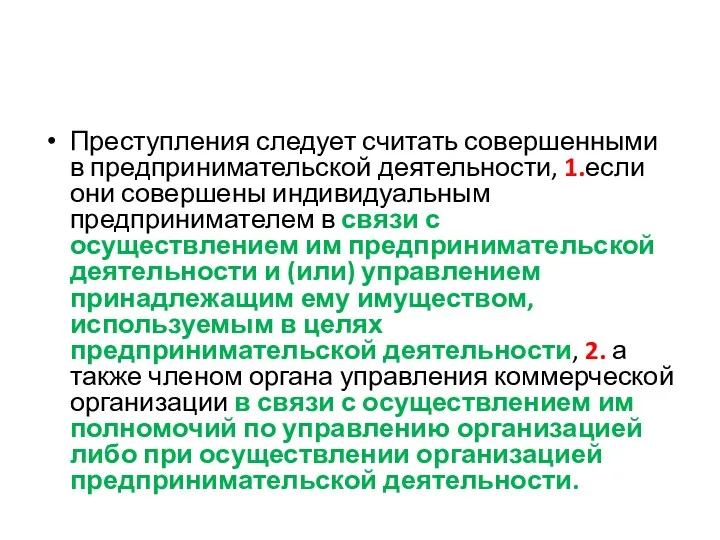 • Преступления следует считать совершенными в предпринимательской деятельности, 1.если они совершены индивидуальным предпринимателем в связи с осуществлением им предпринимательской деятельности и (или) управлением принадлежащим ему имуществом, используемым в целях предпринимательской деятельности, 2. а также членом органа управления коммерческой организации в связи с осуществлением им полномочий по управлению организацией либо при осуществлении организацией предпринимательской деятельности.